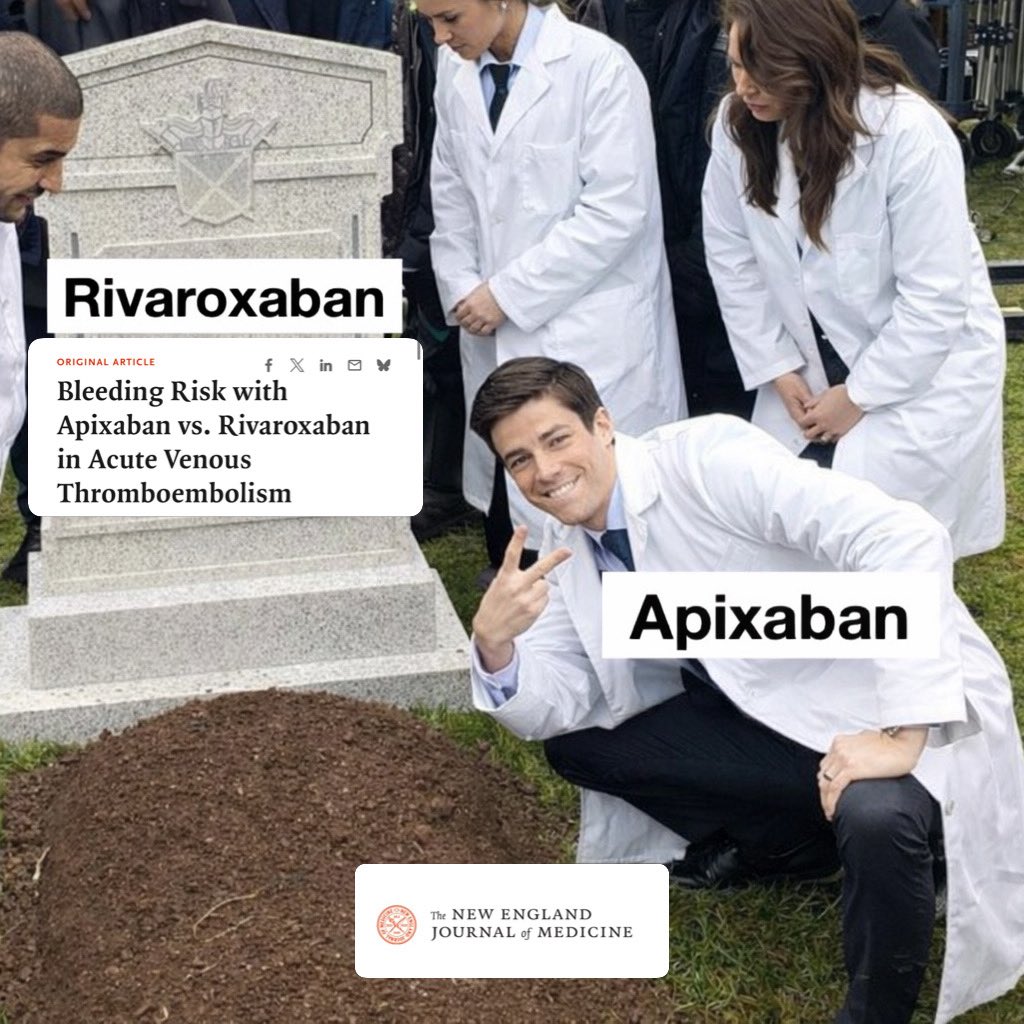 Rivaroxaban

ORIGINAL ARTICLE

Bleeding Risk with Apixaban vs. Rivaroxaban in Acute Venous Thromboembolism

Apixaban

The NEW ENGLAND JOURNAL of MEDICINE